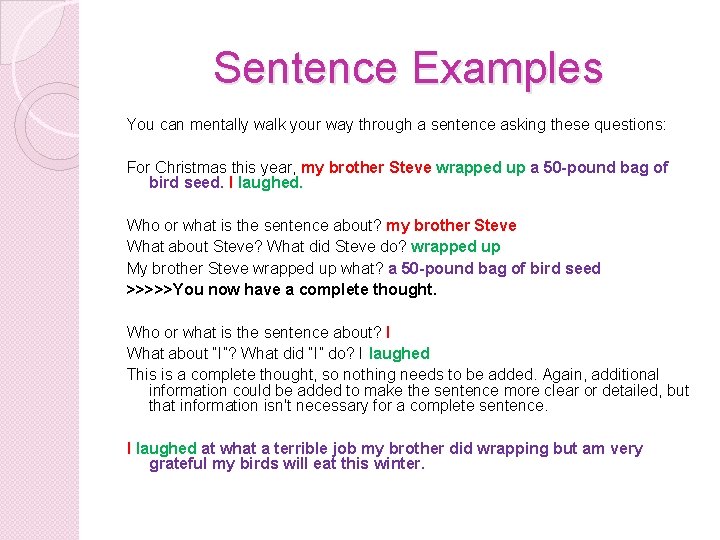 Sentence Examples

You can mentally walk your way through a sentence asking these questions:

For Christmas this year, my brother Steve wrapped up a 50-pound bag of bird seed. I laughed.

Who or what is the sentence about? my brother Steve
What about Steve? What did Steve do? wrapped up
My brother Steve wrapped up what? a 50-pound bag of bird seed
>>>>>You now have a complete thought.

Who or what is the sentence about? I
What about "I"? What did "I" do? I laughed
This is a complete thought, so nothing needs to be added. Again, additional information could be added to make the sentence more clear or detailed, but that information isn't necessary for a complete sentence.

I laughed at what a terrible job my brother did wrapping but am very grateful my birds will eat this winter.